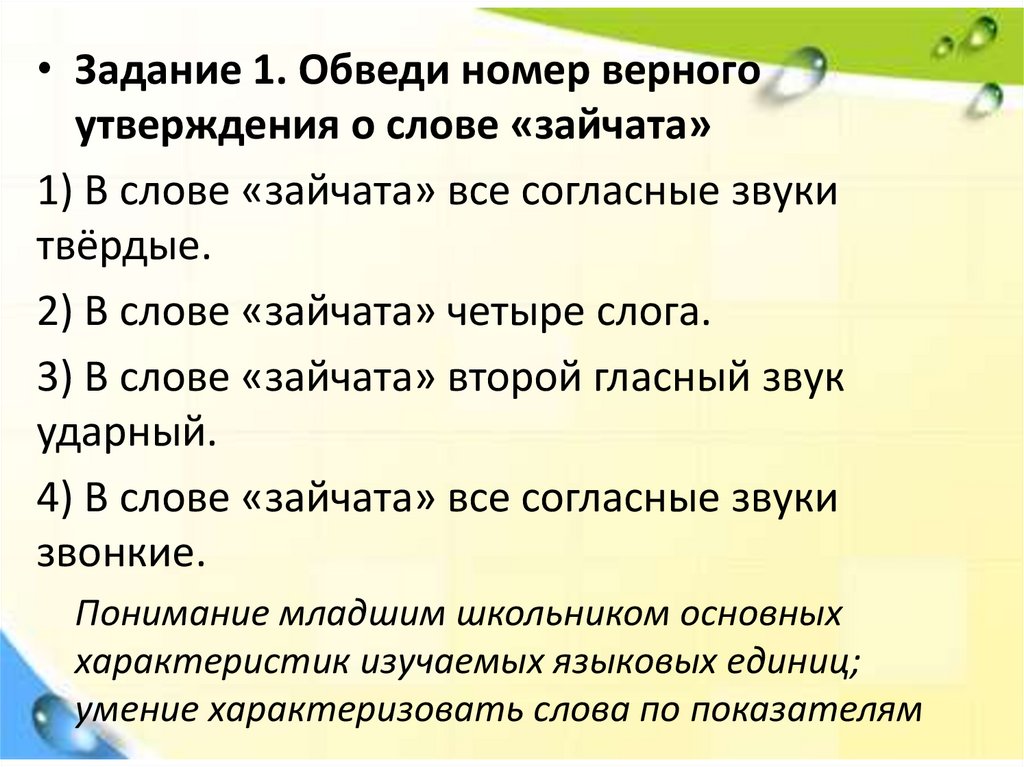 • Задание 1. Обведи номер верного утверждения о слове «зайчата»

1) В слове «зайчата» все согласные звуки твёрдые.

2) В слове «зайчата» четыре слога.

3) В слове «зайчата» второй гласный звук ударный.

4) В слове «зайчата» все согласные звуки звонкие.

Понимание младшим школьником основных характеристик изучаемых языковых единиц; умение характеризовать слова по показателям